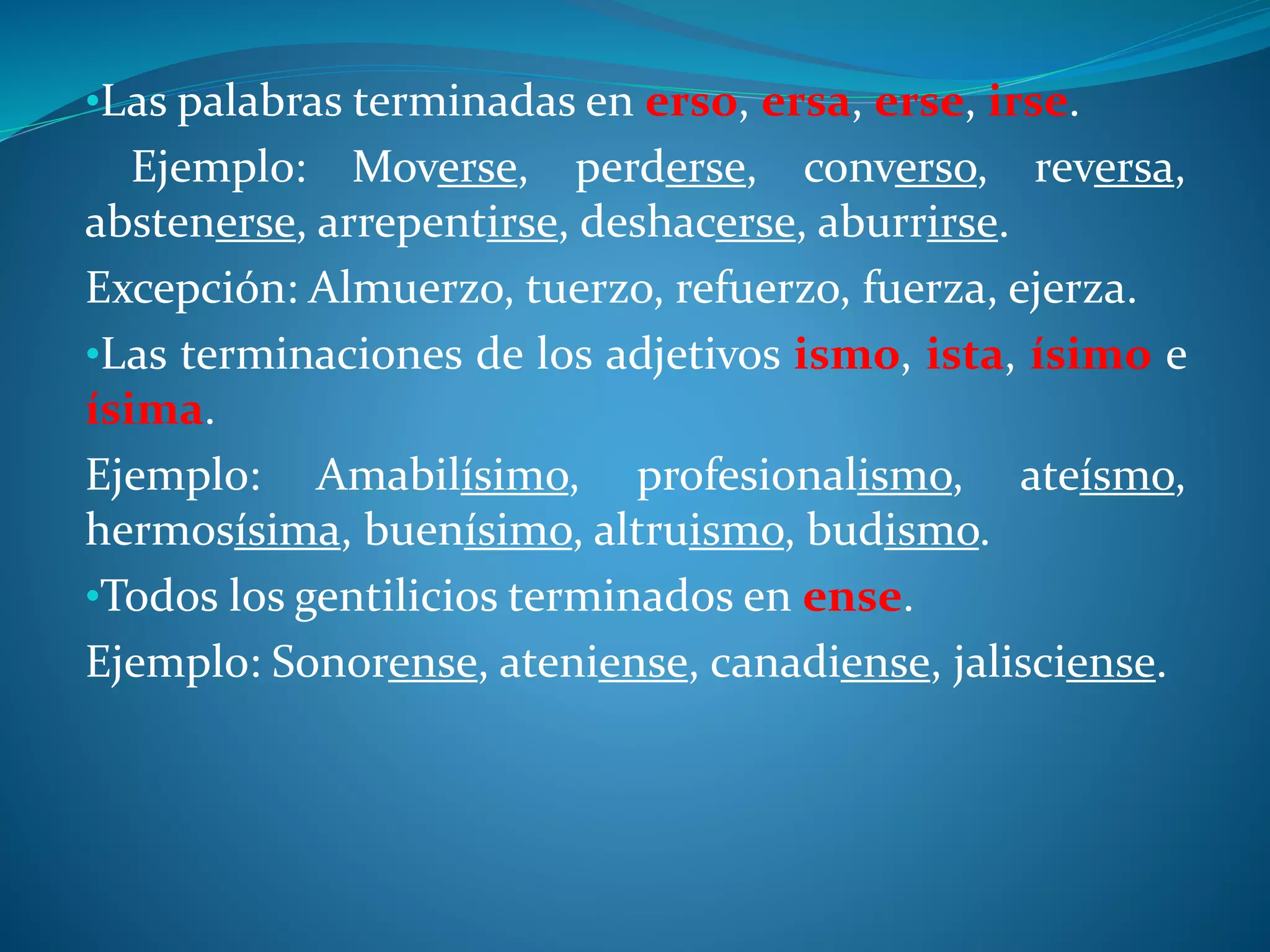 • Las palabras terminadas en erso, ersa, erse, irse.

Ejemplo: Moverse, perderse, converso, reversa, abstenerse, arrepentirse, deshacerse, aburrirse.

Excepción: Almuerzo, tuerzo, refuerzo, fuerza, ejerza.

• Las terminaciones de los adjetivos ismo, ista, ísimo e ísima.

Ejemplo: Amabilísimo, profesionalismo, ateísmo, hermosísima, buenísimo, altruismo, budismo.

• Todos los gentilicios terminados en ense.

Ejemplo: Sonorense, ateniense, canadiense, jalisciense.